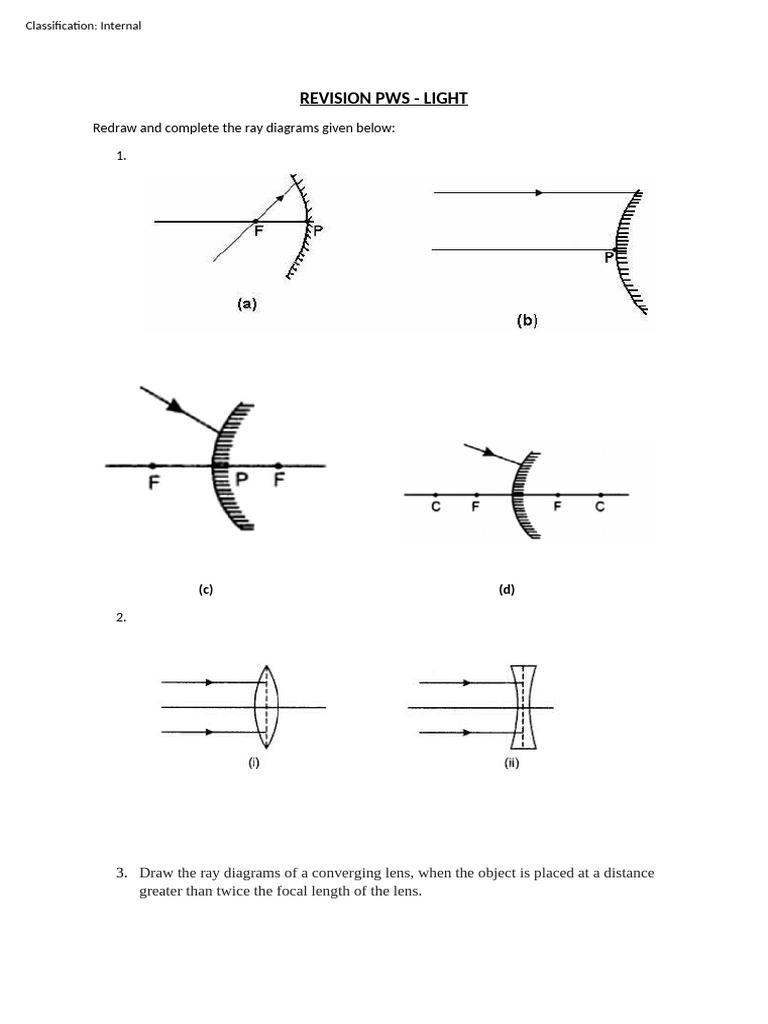 Classification: Internal

REVISION PWS - LIGHT

Redraw and complete the ray diagrams given below:

1.

F P

(a)

P

(b)

F P F

C F F C

(c)

(d)

2.

(i)

(ii)

3. Draw the ray diagrams of a converging lens, when the object is placed at a distance greater than twice the focal length of the lens.